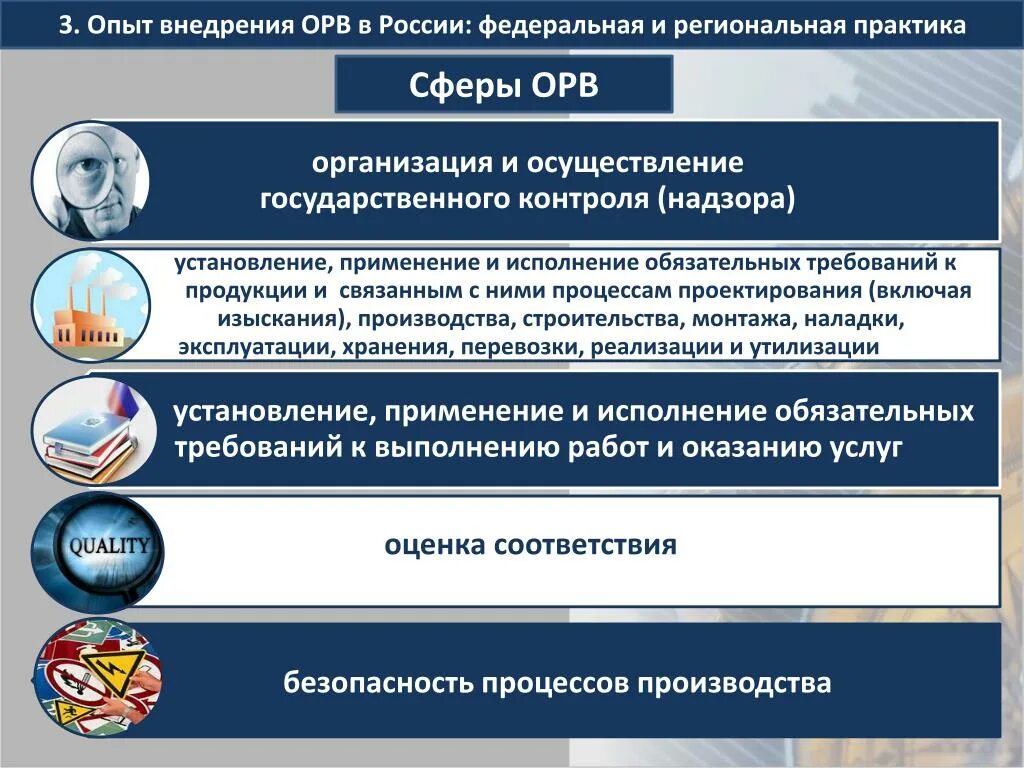 3. Опыт внедрения ОРВ в России: федеральная и региональная практика

Сферы ОРВ

организация и осуществление государственного контроля (надзора)

установление, применение и исполнение обязательных требований к продукции и связанным с ними процессам проектирования (включая изыскания), производства, строительства, монтажа, наладки, эксплуатации, хранения, перевозки, реализации и утилизации

установление, применение и исполнение обязательных требований к выполнению работ и оказанию услуг

QUALITY

оценка соответствия

безопасность процессов производства